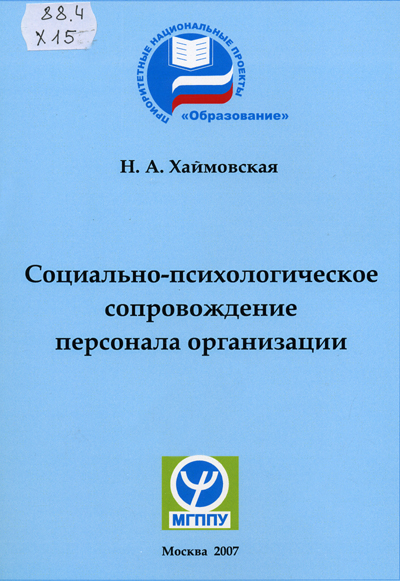 88.4
Х15

ПРИОРИТЕТНЫЕ НАЦИОНАЛЬНЫЕ ПРОЕКТЫ
«Образование»

Н. А. Хаймовская

Социально-психологическое сопровождение персонала организации

МГППУ

Москва 2007